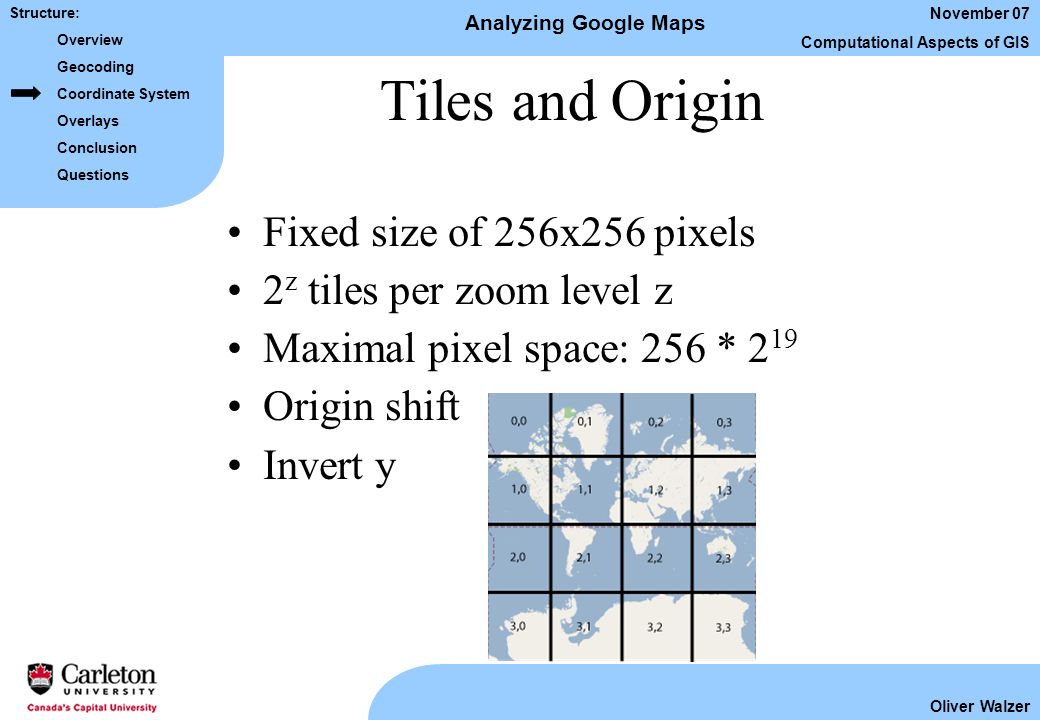 Structure:
Overview
Geocoding
Coordinate System
Overlays
Conclusion
Questions

Analyzing Google Maps

November 07
Computational Aspects of GIS

Tiles and Origin

• Fixed size of 256x256 pixels
• $2^z$ tiles per zoom level z
• Maximal pixel space: 256 * $2^{19}$
• Origin shift
• Invert y

| 0,0 | 0,1 | 0,2 | 0,3 |
|---|---|---|---|
| 1,0 | 1,1 | 1,2 | 1,3 |
| 2,0 | 2,1 | 2,2 | 2,3 |
| 3,0 | 3,1 | 3,2 | 3,3 |

Carleton UNIVERSITY
Canada's Capital University

Oliver Walzer